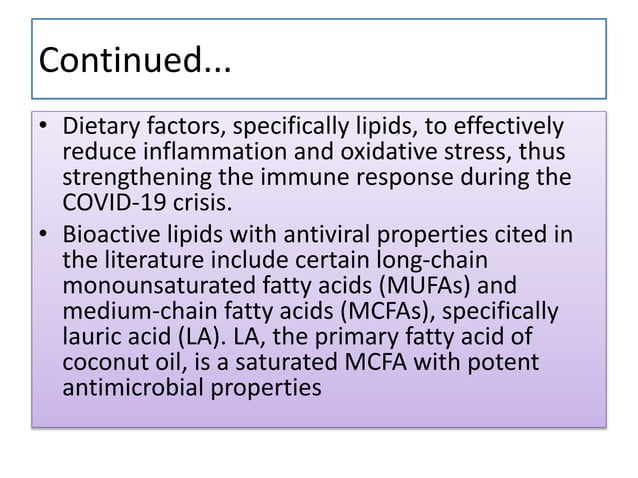 Continued...

• Dietary factors, specifically lipids, to effectively reduce inflammation and oxidative stress, thus strengthening the immune response during the COVID-19 crisis.
• Bioactive lipids with antiviral properties cited in the literature include certain long-chain monounsaturated fatty acids (MUFAs) and medium-chain fatty acids (MCFAs), specifically lauric acid (LA). LA, the primary fatty acid of coconut oil, is a saturated MCFA with potent antimicrobial properties